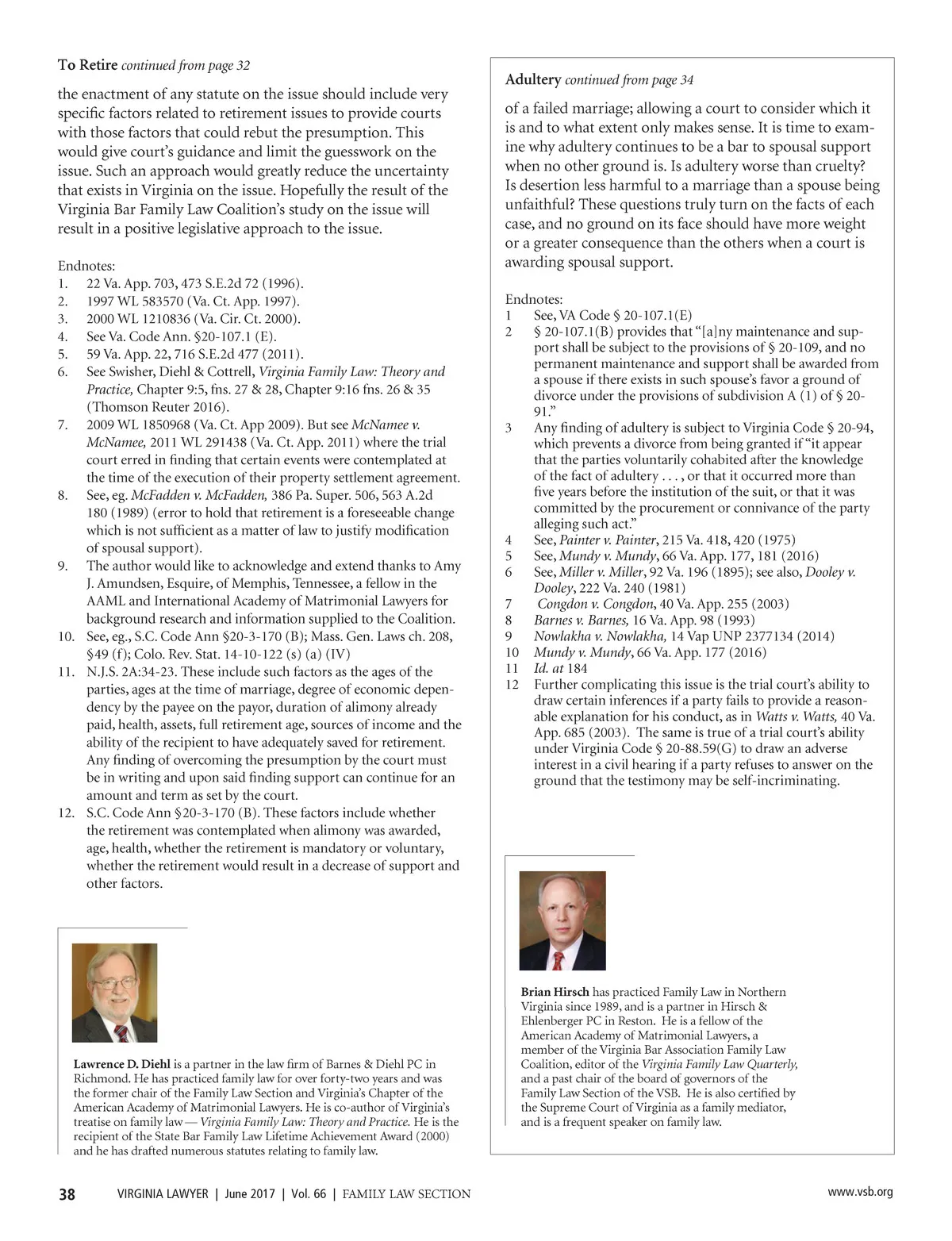 To Retire continued from page 32

the enactment of any statute on the issue should include very specific factors related to retirement issues to provide courts with those factors that could rebut the presumption. This would give court's guidance and limit the guesswork on the issue. Such an approach would greatly reduce the uncertainty that exists in Virginia on the issue. Hopefully the result of the Virginia Bar Family Law Coalition's study on the issue will result in a positive legislative approach to the issue.

Endnotes:
1. 22 Va. App. 703, 473 S.E.2d 72 (1996).
2. 1997 WL 583570 (Va. Ct. App. 1997).
3. 2000 WL 1210836 (Va. Cir. Ct. 2000).
4. See Va. Code Ann. §20-107.1 (E).
5. 59 Va. App. 22, 716 S.E.2d 477 (2011).
6. See Swisher, Diehl & Cottrell, Virginia Family Law: Theory and Practice, Chapter 9:5, fns. 27 & 28, Chapter 9:16 fns. 26 & 35 (Thomson Reuter 2016).
7. 2009 WL 1850968 (Va. Ct. App 2009). But see McNamee v. McNamee, 2011 WL 291438 (Va. Ct. App. 2011) where the trial court erred in finding that certain events were contemplated at the time of the execution of their property settlement agreement.
8. See, eg. McFadden v. McFadden, 386 Pa. Super. 506, 563 A.2d 180 (1989) (error to hold that retirement is a foreseeable change which is not sufficient as a matter of law to justify modification of spousal support).
9. The author would like to acknowledge and extend thanks to Amy J. Amundsen, Esquire, of Memphis, Tennessee, a fellow in the AAML and International Academy of Matrimonial Lawyers for background research and information supplied to the Coalition.
10. See, eg., S.C. Code Ann §20-3-170 (B); Mass. Gen. Laws ch. 208, §49 (f); Colo. Rev. Stat. 14-10-122 (s) (a) (IV)
11. N.J.S. 2A:34-23. These include such factors as the ages of the parties, ages at the time of marriage, degree of economic dependency by the payee on the payor, duration of alimony already paid, health, assets, full retirement age, sources of income and the ability of the recipient to have adequately saved for retirement. Any finding of overcoming the presumption by the court must be in writing and upon said finding support can continue for an amount and term as set by the court.
12. S.C. Code Ann §20-3-170 (B). These factors include whether the retirement was contemplated when alimony was awarded, age, health, whether the retirement is mandatory or voluntary, whether the retirement would result in a decrease of support and other factors.

Lawrence D. Diehl is a partner in the law firm of Barnes & Diehl PC in Richmond. He has practiced family law for over forty-two years and was the former chair of the Family Law Section and Virginia's Chapter of the American Academy of Matrimonial Lawyers. He is co-author of Virginia's treatise on family law — Virginia Family Law: Theory and Practice. He is the recipient of the State Bar Family Law Lifetime Achievement Award (2000) and he has drafted numerous statutes relating to family law.

Adultery continued from page 34

of a failed marriage; allowing a court to consider which it is and to what extent only makes sense. It is time to examine why adultery continues to be a bar to spousal support when no other ground is. Is adultery worse than cruelty? Is desertion less harmful to a marriage than a spouse being unfaithful? These questions truly turn on the facts of each case, and no ground on its face should have more weight or a greater consequence than the others when a court is awarding spousal support.

Endnotes:
1 See, VA Code § 20-107.1(E)
2 § 20-107.1(B) provides that "[a]ny maintenance and support shall be subject to the provisions of § 20-109, and no permanent maintenance and support shall be awarded from a spouse if there exists in such spouse's favor a ground of divorce under the provisions of subdivision A (1) of § 20-91."
3 Any finding of adultery is subject to Virginia Code § 20-94, which prevents a divorce from being granted if "it appear that the parties voluntarily cohabited after the knowledge of the fact of adultery . . . , or that it occurred more than five years before the institution of the suit, or that it was committed by the procurement or connivance of the party alleging such act."
4 See, Painter v. Painter, 215 Va. 418, 420 (1975)
5 See, Mundy v. Mundy, 66 Va. App. 177, 181 (2016)
6 See, Miller v. Miller, 92 Va. 196 (1895); see also, Dooley v. Dooley, 222 Va. 240 (1981)
7 Congdon v. Congdon, 40 Va. App. 255 (2003)
8 Barnes v. Barnes, 16 Va. App. 98 (1993)
9 Nowlakha v. Nowlakha, 14 Vap UNP 2377134 (2014)
10 Mundy v. Mundy, 66 Va. App. 177 (2016)
11 Id. at 184
12 Further complicating this issue is the trial court's ability to draw certain inferences if a party fails to provide a reasonable explanation for his conduct, as in Watts v. Watts, 40 Va. App. 685 (2003). The same is true of a trial court's ability under Virginia Code § 20-88.59(G) to draw an adverse interest in a civil hearing if a party refuses to answer on the ground that the testimony may be self-incriminating.

Brian Hirsch has practiced Family Law in Northern Virginia since 1989, and is a partner in Hirsch & Ehlenberger PC in Reston. He is a fellow of the American Academy of Matrimonial Lawyers, a member of the Virginia Bar Association Family Law Coalition, editor of the Virginia Family Law Quarterly, and a past chair of the board of governors of the Family Law Section of the VSB. He is also certified by the Supreme Court of Virginia as a family mediator, and is a frequent speaker on family law.

38 VIRGINIA LAWYER | June 2017 | Vol. 66 | FAMILY LAW SECTION www.vsb.org